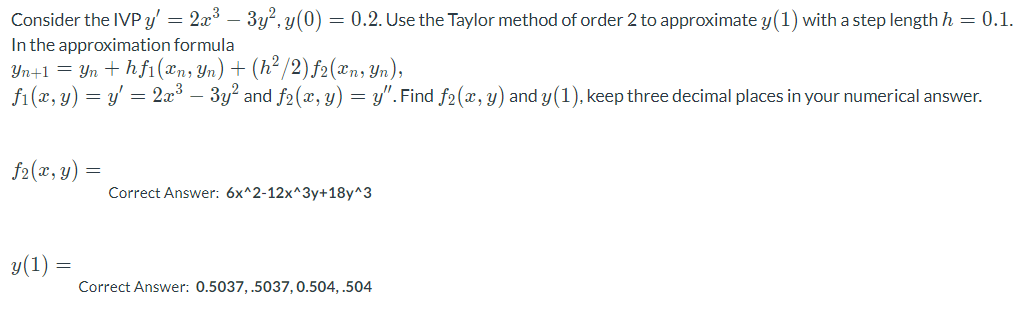 Consider the IVP $y' = 2x^3 - 3y^2, y(0) = 0.2$. Use the Taylor method of order 2 to approximate $y(1)$ with a step length $h = 0.1$. In the approximation formula
$y_{n+1} = y_n + hf_1(x_n, y_n) + (h^2/2)f_2(x_n, y_n)$,
$f_1(x, y) = y' = 2x^3 - 3y^2$ and $f_2(x, y) = y''$. Find $f_2(x, y)$ and $y(1)$, keep three decimal places in your numerical answer.

$f_2(x, y) =$

Correct Answer: 6x^2-12x^3y+18y^3

$y(1) =$

Correct Answer: 0.5037, .5037, 0.504, .504